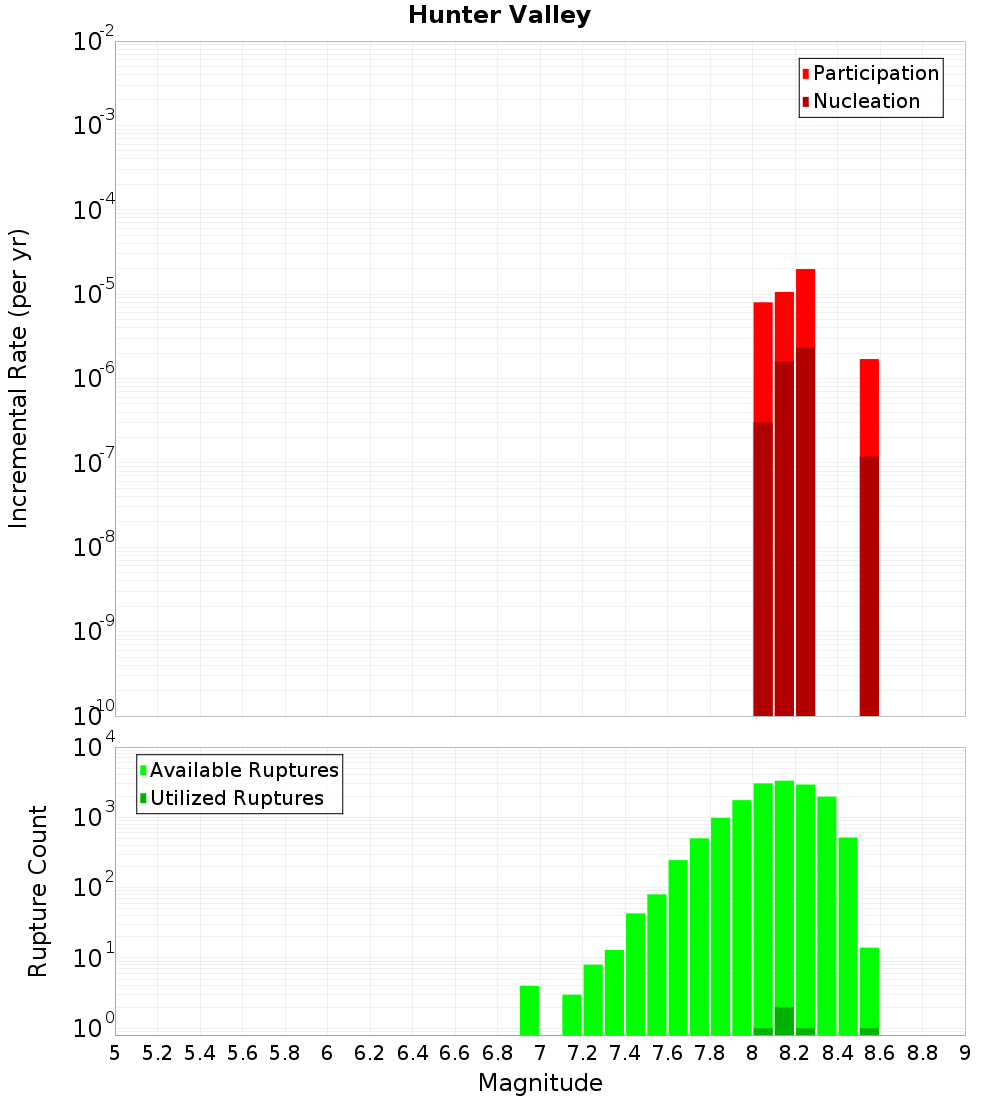 Hunter Valley

Participation
Nucleation

Incremental Rate (per yr)

$10^{-2}$
$10^{-3}$
$10^{-4}$
$10^{-5}$
$10^{-6}$
$10^{-7}$
$10^{-8}$
$10^{-9}$
$10^{-10}$

Available Ruptures
Utilized Ruptures

Rupture Count

$10^{4}$
$10^{3}$
$10^{2}$
$10^{1}$
$10^{0}$

5 5.2 5.4 5.6 5.8 6 6.2 6.4 6.6 6.8 7 7.2 7.4 7.6 7.8 8 8.2 8.4 8.6 8.8 9

Magnitude